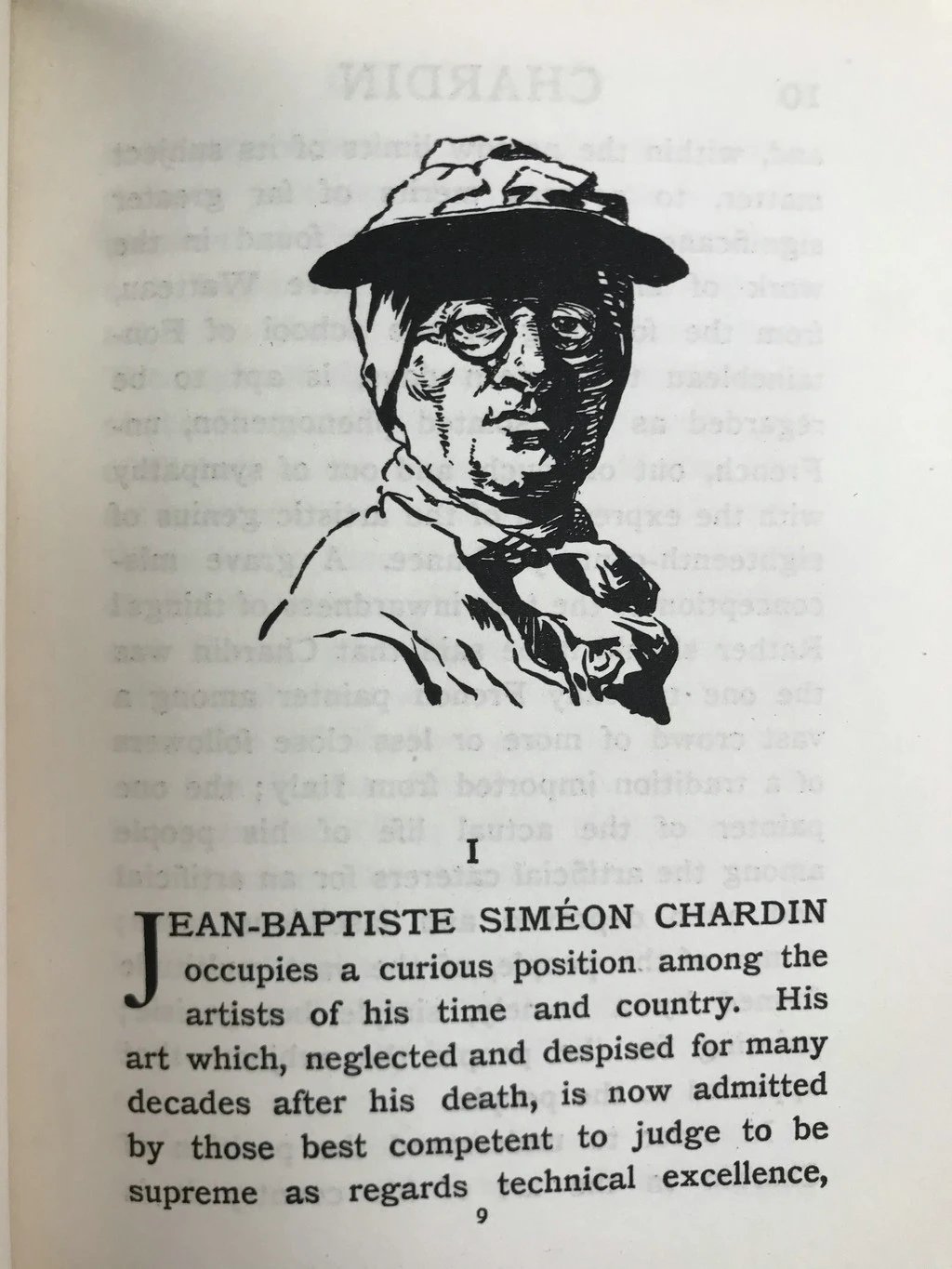 I

JEAN-BAPTISTE SIMÉON CHARDIN occupies a curious position among the artists of his time and country. His art which, neglected and despised for many decades after his death, is now admitted by those best competent to judge to be supreme as regards technical excellence,

9